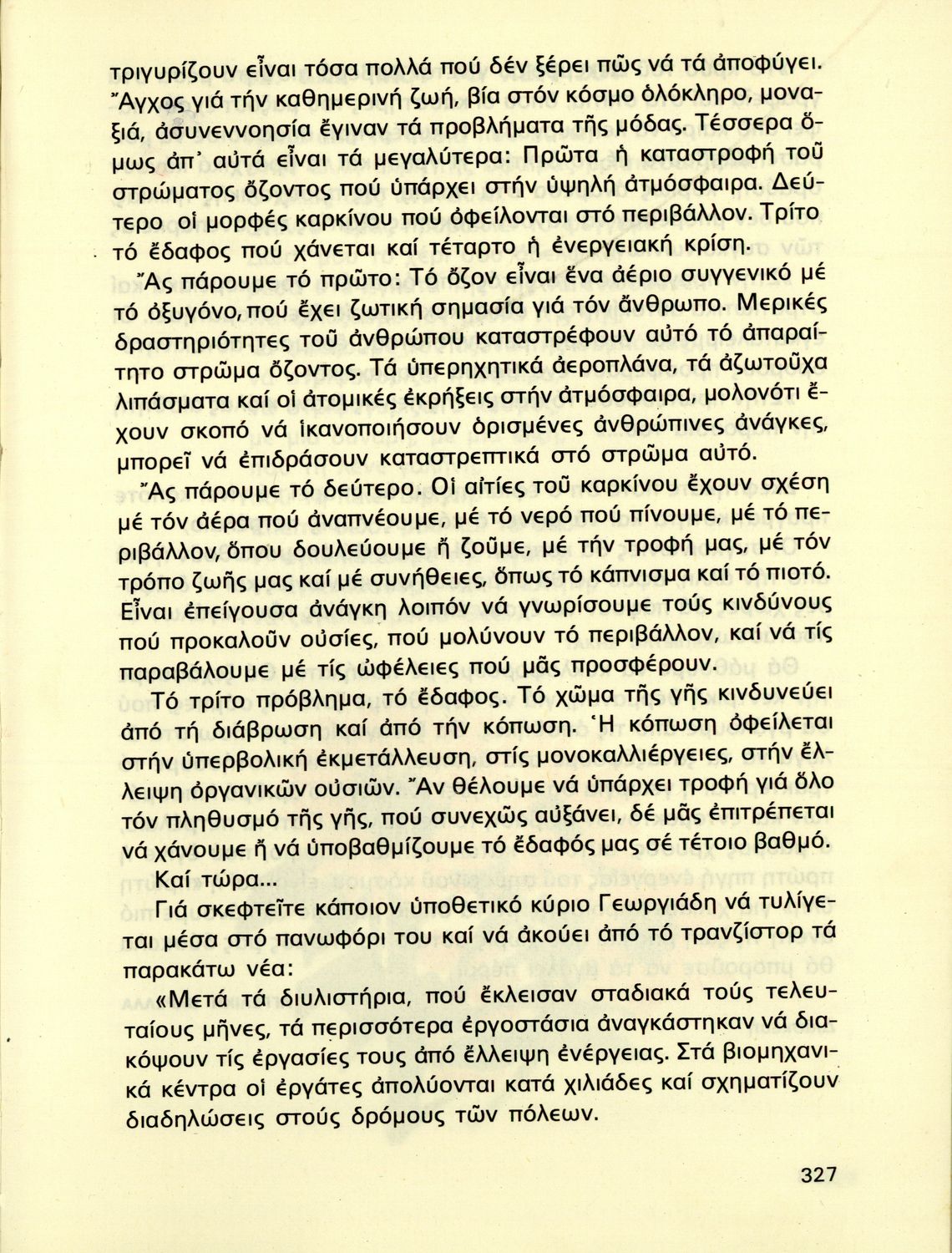 τριγυρίζουν εἶναι τόσα πολλά πού δέν ξέρει πῶς νά τά ἀποφύγει. Ἄγχος γιά τήν καθημερινή ζωή, βία στόν κόσμο ὁλόκληρο, μοναξιά, ἀσυνεννοησία ἔγιναν τά προβλήματα τῆς μόδας. Τέσσερα ὅμως ἀπ' αὐτά εἶναι τά μεγαλύτερα: Πρῶτα ἡ καταστροφή τοῦ στρώματος ὄζοντος πού ὑπάρχει στήν ὑψηλή ἀτμόσφαιρα. Δεύτερο οἱ μορφές καρκίνου πού ὀφείλονται στό περιβάλλον. Τρίτο τό ἔδαφος πού χάνεται καί τέταρτο ἡ ἐνεργειακή κρίση.

Ἄς πάρουμε τό πρῶτο: Τό ὄζον εἶναι ἕνα ἀέριο συγγενικό μέ τό ὀξυγόνο, πού ἔχει ζωτική σημασία γιά τόν ἄνθρωπο. Μερικές δραστηριότητες τοῦ ἀνθρώπου καταστρέφουν αὐτό τό ἀπαραίτητο στρῶμα ὄζοντος. Τά ὑπερηχητικά ἀεροπλάνα, τά ἀζωτοῦχα λιπάσματα καί οἱ ἀτομικές ἐκρήξεις στήν ἀτμόσφαιρα, μολονότι ἔχουν σκοπό νά ἱκανοποιήσουν ὁρισμένες ἀνθρώπινες ἀνάγκες, μπορεῖ νά ἐπιδράσουν καταστρεπτικά στό στρῶμα αὐτό.

Ἄς πάρουμε τό δεύτερο. Οἱ αἰτίες τοῦ καρκίνου ἔχουν σχέση μέ τόν ἀέρα πού ἀναπνέουμε, μέ τό νερό πού πίνουμε, μέ τό περιβάλλον, ὅπου δουλεύουμε ἤ ζοῦμε, μέ τήν τροφή μας, μέ τόν τρόπο ζωῆς μας καί μέ συνήθειες, ὅπως τό κάπνισμα καί τό πιοτό. Εἶναι ἐπείγουσα ἀνάγκη λοιπόν νά γνωρίσουμε τούς κινδύνους πού προκαλοῦν οὐσίες, πού μολύνουν τό περιβάλλον, καί νά τίς παραβάλουμε μέ τίς ὠφέλειες πού μᾶς προσφέρουν.

Τό τρίτο πρόβλημα, τό ἔδαφος. Τό χῶμα τῆς γῆς κινδυνεύει ἀπό τή διάβρωση καί ἀπό τήν κόπωση. Ἡ κόπωση ὀφείλεται στήν ὑπερβολική ἐκμετάλλευση, στίς μονοκαλλιέργειες, στήν ἔλλειψη ὀργανικῶν οὐσιῶν. Ἄν θέλουμε νά ὑπάρχει τροφή γιά ὅλο τόν πληθυσμό τῆς γῆς, πού συνεχῶς αὐξάνει, δέ μᾶς ἐπιτρέπεται νά χάνουμε ἤ νά ὑποβαθμίζουμε τό ἔδαφός μας σέ τέτοιο βαθμό.

Καί τώρα...

Γιά σκεφτεῖτε κάποιον ὑποθετικό κύριο Γεωργιάδη νά τυλίγεται μέσα στό πανωφόρι του καί νά ἀκούει ἀπό τό τρανζίστορ τά παρακάτω νέα:

«Μετά τά διυλιστήρια, πού ἔκλεισαν σταδιακά τούς τελευταίους μῆνες, τά περισσότερα ἐργοστάσια ἀναγκάστηκαν νά διακόψουν τίς ἐργασίες τους ἀπό ἔλλειψη ἐνέργειας. Στά βιομηχανικά κέντρα οἱ ἐργάτες ἀπολύονται κατά χιλιάδες καί σχηματίζουν διαδηλώσεις στούς δρόμους τῶν πόλεων.

327